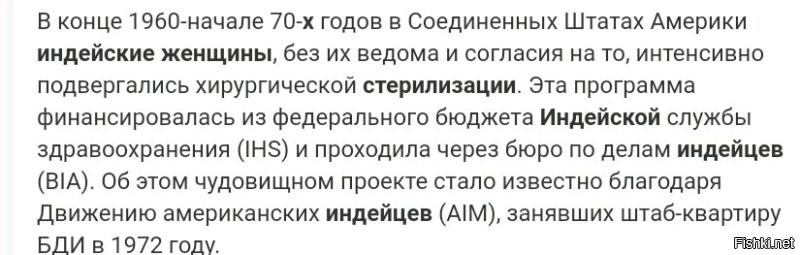 В конце 1960-начале 70-х годов в Соединенных Штатах Америки индейские женщины, без их ведома и согласия на то, интенсивно подвергались хирургической стерилизации. Эта программа финансировалась из федерального бюджета Индейской службы здравоохранения (IHS) и проходила через бюро по делам индейцев (BIA). Об этом чудовищном проекте стало известно благодаря Движению американских индейцев (AIM), занявших штаб-квартиру БДИ в 1972 году.

Fishki.net